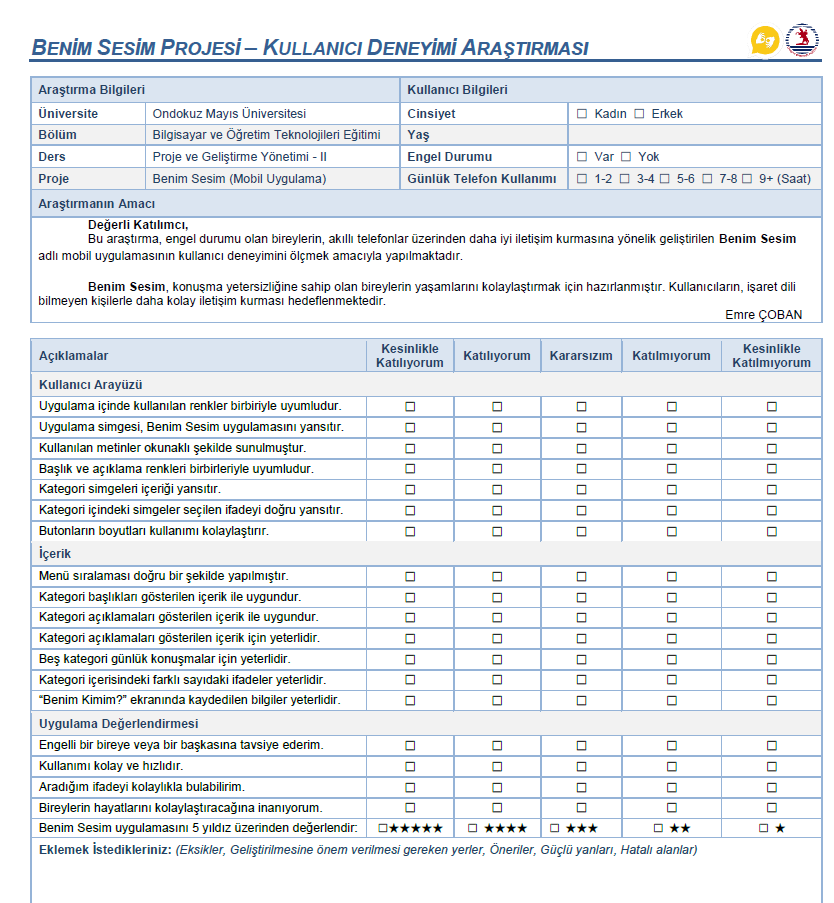 BENİM SESİM PROJESİ – KULLANICI DENEYİMİ ARAŞTIRMASI

| Araştırma Bilgileri | | Kullanıcı Bilgileri | |
|---|---|---|---|
| Üniversite | Ondokuz Mayıs Üniversitesi | Cinsiyet | ☐ Kadın ☐ Erkek |
| Bölüm | Bilgisayar ve Öğretim Teknolojileri Eğitimi | Yaş | |
| Ders | Proje ve Geliştirme Yönetimi - II | Engel Durumu | ☐ Var ☐ Yok |
| Proje | Benim Sesim (Mobil Uygulama) | Günlük Telefon Kullanımı | ☐ 1-2 ☐ 3-4 ☐ 5-6 ☐ 7-8 ☐ 9+ (Saat) |

Araştırmanın Amacı

Değerli Katılımcı,
Bu araştırma, engel durumu olan bireylerin, akıllı telefonlar üzerinden daha iyi iletişim kurmasına yönelik geliştirilen Benim Sesim adlı mobil uygulamasının kullanıcı deneyimini ölçmek amacıyla yapılmaktadır.

Benim Sesim, konuşma yetersizliğine sahip olan bireylerin yaşamlarını kolaylaştırmak için hazırlanmıştır. Kullanıcıların, işaret dili bilmeyen kişilerle daha kolay iletişim kurması hedeflenmektedir.

Emre ÇOBAN

| Açıklamalar | Kesinlikle Katılıyorum | Katılıyorum | Kararsızım | Katılmıyorum | Kesinlikle Katılmıyorum |
|---|---|---|---|---|---|
| Kullanıcı Arayüzü | | | | | |
| Uygulama içinde kullanılan renkler birbiriyle uyumludur. | ☐ | ☐ | ☐ | ☐ | ☐ |
| Uygulama simgesi, Benim Sesim uygulamasını yansıtır. | ☐ | ☐ | ☐ | ☐ | ☐ |
| Kullanılan metinler okunaklı şekilde sunulmuştur. | ☐ | ☐ | ☐ | ☐ | ☐ |
| Başlık ve açıklama renkleri birbirleriyle uyumludur. | ☐ | ☐ | ☐ | ☐ | ☐ |
| Kategori simgeleri içeriği yansıtır. | ☐ | ☐ | ☐ | ☐ | ☐ |
| Kategori içindeki simgeler seçilen ifadeyi doğru yansıtır. | ☐ | ☐ | ☐ | ☐ | ☐ |
| Butonların boyutları kullanımı kolaylaştırır. | ☐ | ☐ | ☐ | ☐ | ☐ |
| İçerik | | | | | |
| Menü sıralaması doğru bir şekilde yapılmıştır. | ☐ | ☐ | ☐ | ☐ | ☐ |
| Kategori başlıkları gösterilen içerik ile uygundur. | ☐ | ☐ | ☐ | ☐ | ☐ |
| Kategori açıklamaları gösterilen içerik ile uygundur. | ☐ | ☐ | ☐ | ☐ | ☐ |
| Kategori açıklamaları gösterilen içerik için yeterlidir. | ☐ | ☐ | ☐ | ☐ | ☐ |
| Beş kategori günlük konuşmalar için yeterlidir. | ☐ | ☐ | ☐ | ☐ | ☐ |
| Kategori içerisindeki farklı sayıdaki ifadeler yeterlidir. | ☐ | ☐ | ☐ | ☐ | ☐ |
| "Benim Kimim?" ekranında kaydedilen bilgiler yeterlidir. | ☐ | ☐ | ☐ | ☐ | ☐ |
| Uygulama Değerlendirmesi | | | | | |
| Engelli bir bireye veya bir başkasına tavsiye ederim. | ☐ | ☐ | ☐ | ☐ | ☐ |
| Kullanımı kolay ve hızlıdır. | ☐ | ☐ | ☐ | ☐ | ☐ |
| Aradığım ifadeyi kolaylıkla bulabilirim. | ☐ | ☐ | ☐ | ☐ | ☐ |
| Bireylerin hayatlarını kolaylaştıracağına inanıyorum. | ☐ | ☐ | ☐ | ☐ | ☐ |
| Benim Sesim uygulamasını 5 yıldız üzerinden değerlendir: | ☐★★★★★ | ☐ ★★★★ | ☐ ★★★ | ☐ ★★ | ☐ ★ |

Eklemek İstedikleriniz: (Eksikler, Geliştirilmesine önem verilmesi gereken yerler, Öneriler, Güçlü yanları, Hatalı alanlar)